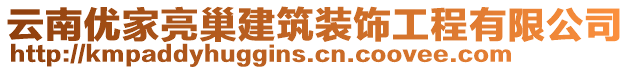 云南优家亮巢建筑装饰工程有限公司
http://kmpaddyhuggins.cn.coovee.com